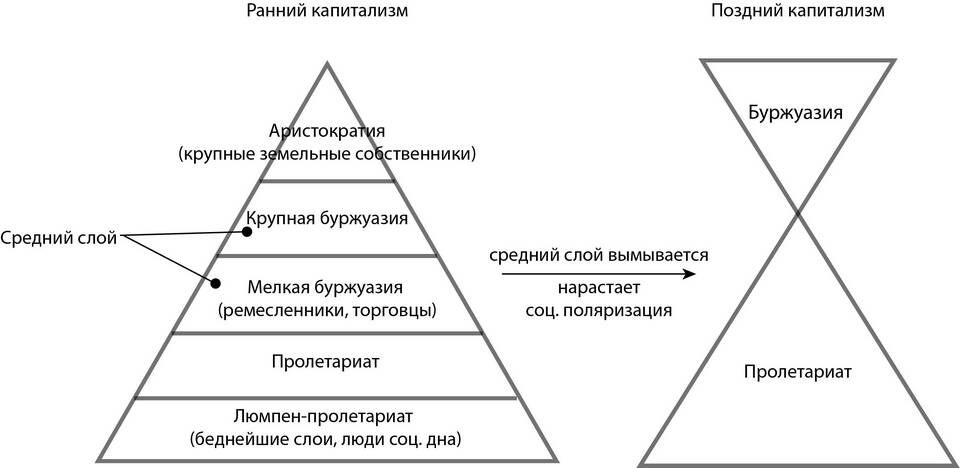 Ранний капитализм

Аристократия
(крупные земельные собственники)

Крупная буржуазия

Средний слой

Мелкая буржуазия
(ремесленники, торговцы)

Пролетариат

Люмпен-пролетариат
(беднейшие слои, люди соц. дна)

средний слой вымывается

нарастает
соц. поляризация

Поздний капитализм

Буржуазия

Пролетариат